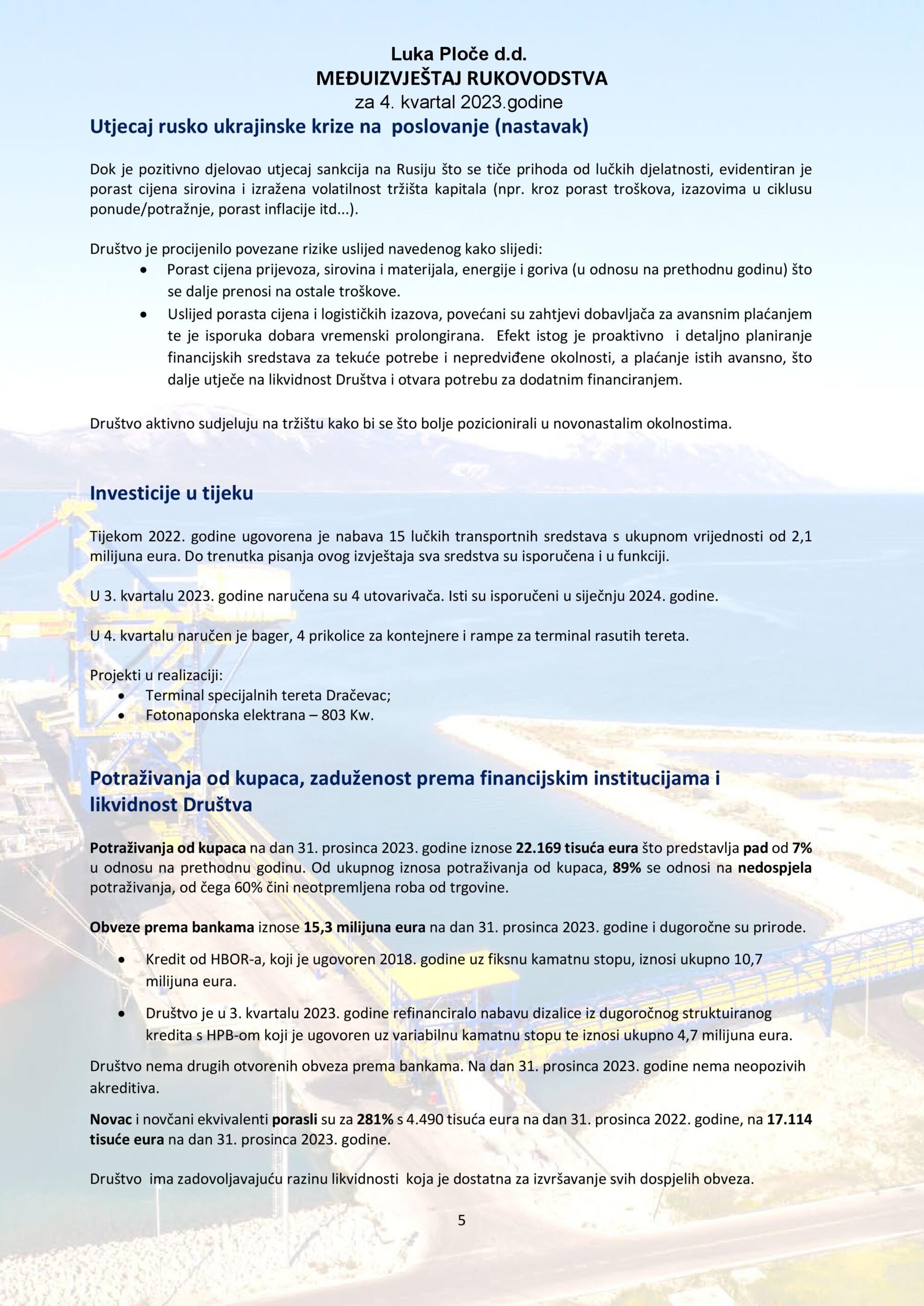 Luka Ploče d.d.
MEĐUIZVJEŠTAJ RUKOVODSTVA
za 4. kvartal 2023.godine

Utjecaj rusko ukrajinske krize na poslovanje (nastavak)

Dok je pozitivno djelovao utjecaj sankcija na Rusiju što se tiče prihoda od lučkih djelatnosti, evidentiran je porast cijena sirovina i izražena volatilnost tržišta kapitala (npr. kroz porast troškova, izazovima u ciklusu ponude/potražnje, porast inflacije itd...).

Društvo je procijenilo povezane rizike uslijed navedenog kako slijedi:
• Porast cijena prijevoza, sirovina i materijala, energije i goriva (u odnosu na prethodnu godinu) što se dalje prenosi na ostale troškove.
• Uslijed porasta cijena i logističkih izazova, povećani su zahtjevi dobavljača za avansnim plaćanjem te je isporuka dobara vremenski prolongirana. Efekt istog je proaktivno i detaljno planiranje financijskih sredstava za tekuće potrebe i nepredviđene okolnosti, a plaćanje istih avansno, što dalje utječe na likvidnost Društva i otvara potrebu za dodatnim financiranjem.

Društvo aktivno sudjeluju na tržištu kako bi se što bolje pozicionirali u novonastalim okolnostima.

Investicije u tijeku

Tijekom 2022. godine ugovorena je nabava 15 lučkih transportnih sredstava s ukupnom vrijednosti od 2,1 milijuna eura. Do trenutka pisanja ovog izvještaja sva sredstva su isporučena i u funkciji.

U 3. kvartalu 2023. godine naručena su 4 utovarivača. Isti su isporučeni u siječnju 2024. godine.

U 4. kvartalu naručen je bager, 4 prikolice za kontejnere i rampe za terminal rasutih tereta.

Projekti u realizaciji:
• Terminal specijalnih tereta Dračevac;
• Fotonaponska elektrana – 803 Kw.

Potraživanja od kupaca, zaduženost prema financijskim institucijama i likvidnost Društva

Potraživanja od kupaca na dan 31. prosinca 2023. godine iznose 22.169 tisuća eura što predstavlja pad od 7% u odnosu na prethodnu godinu. Od ukupnog iznosa potraživanja od kupaca, 89% se odnosi na nedospjela potraživanja, od čega 60% čini neotpremljena roba od trgovine.

Obveze prema bankama iznose 15,3 milijuna eura na dan 31. prosinca 2023. godine i dugoročne su prirode.
• Kredit od HBOR-a, koji je ugovoren 2018. godine uz fiksnu kamatnu stopu, iznosi ukupno 10,7 milijuna eura.
• Društvo je u 3. kvartalu 2023. godine refinanciralo nabavu dizalice iz dugoročnog struktuiranog kredita s HPB-om koji je ugovoren uz variabilnu kamatnu stopu te iznosi ukupno 4,7 milijuna eura.

Društvo nema drugih otvorenih obveza prema bankama. Na dan 31. prosinca 2023. godine nema neopozivih akreditiva.

Novac i novčani ekvivalenti porasli su za 281% s 4.490 tisuća eura na dan 31. prosinca 2022. godine, na 17.114 tisuće eura na dan 31. prosinca 2023. godine.

Društvo ima zadovoljavajuću razinu likvidnosti koja je dostatna za izvršavanje svih dospjelih obveza.

5